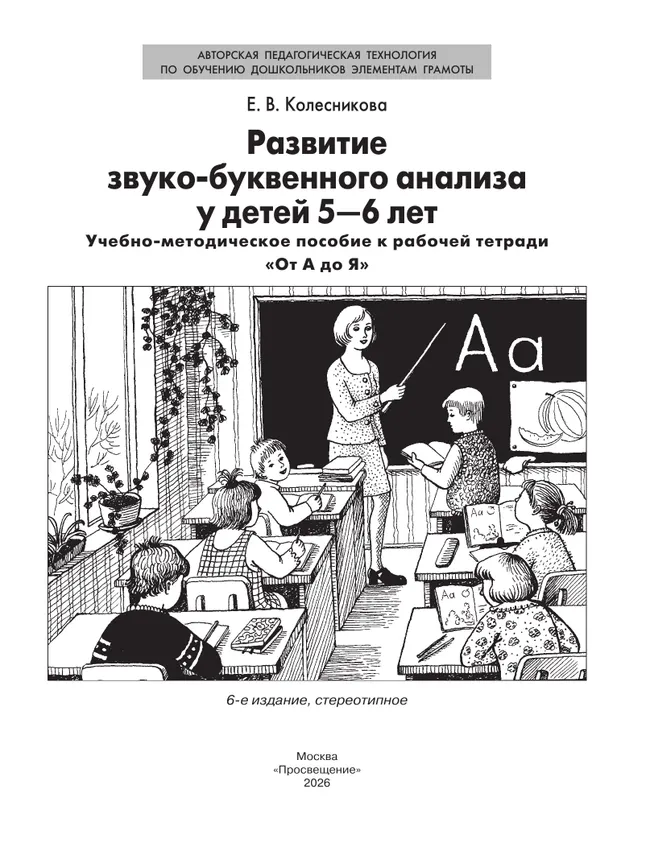 АВТОРСКАЯ ПЕДАГОГИЧЕСКАЯ ТЕХНОЛОГИЯ
ПО ОБУЧЕНИЮ ДОШКОЛЬНИКОВ ЭЛЕМЕНТАМ ГРАМОТЫ

Е. В. Колесникова

Развитие
звуко-буквенного анализа
у детей 5—6 лет

Учебно-методическое пособие к рабочей тетради
«От А до Я»

Аа

Аа

Аа

6-е издание, стереотипное

Москва
«Просвещение»
2026